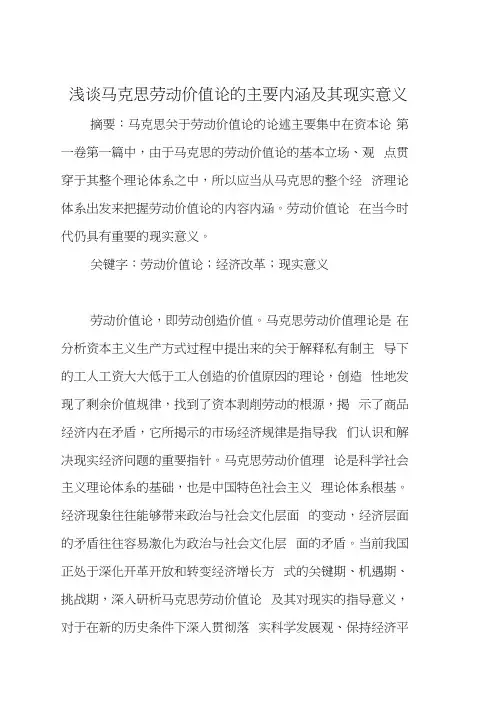 浅谈马克思劳动价值论的主要内涵及其现实意义

摘要：马克思关于劳动价值论的论述主要集中在资本论 第一卷第一篇中，由于马克思的劳动价值论的基本立场、观 点贯穿于其整个理论体系之中，所以应当从马克思的整个经 济理论体系出发来把握劳动价值论的内容内涵。劳动价值论 在当今时代仍具有重要的现实意义。

关键字：劳动价值论；经济改革；现实意义

劳动价值论，即劳动创造价值。马克思劳动价值理论是 在分析资本主义生产方式过程中提出来的关于解释私有制主 导下的工人工资大大低于工人创造的价值原因的理论，创造 性地发现了剩余价值规律，找到了资本剥削劳动的根源，揭 示了商品经济内在矛盾，它所揭示的市场经济规律是指导我 们认识和解决现实经济问题的重要指针。马克思劳动价值理 论是科学社会主义理论体系的基础，也是中国特色社会主义 理论体系根基。经济现象往往能够带来政治与社会文化层面 的变动，经济层面的矛盾往往容易激化为政治与社会文化层 面的矛盾。当前我国正处于深化开革开放和转变经济增长方 式的关键期、机遇期、挑战期，深入研析马克思劳动价值论 及其对现实的指导意义，对于在新的历史条件下深入贯彻落 实科学发展观、保持经济平